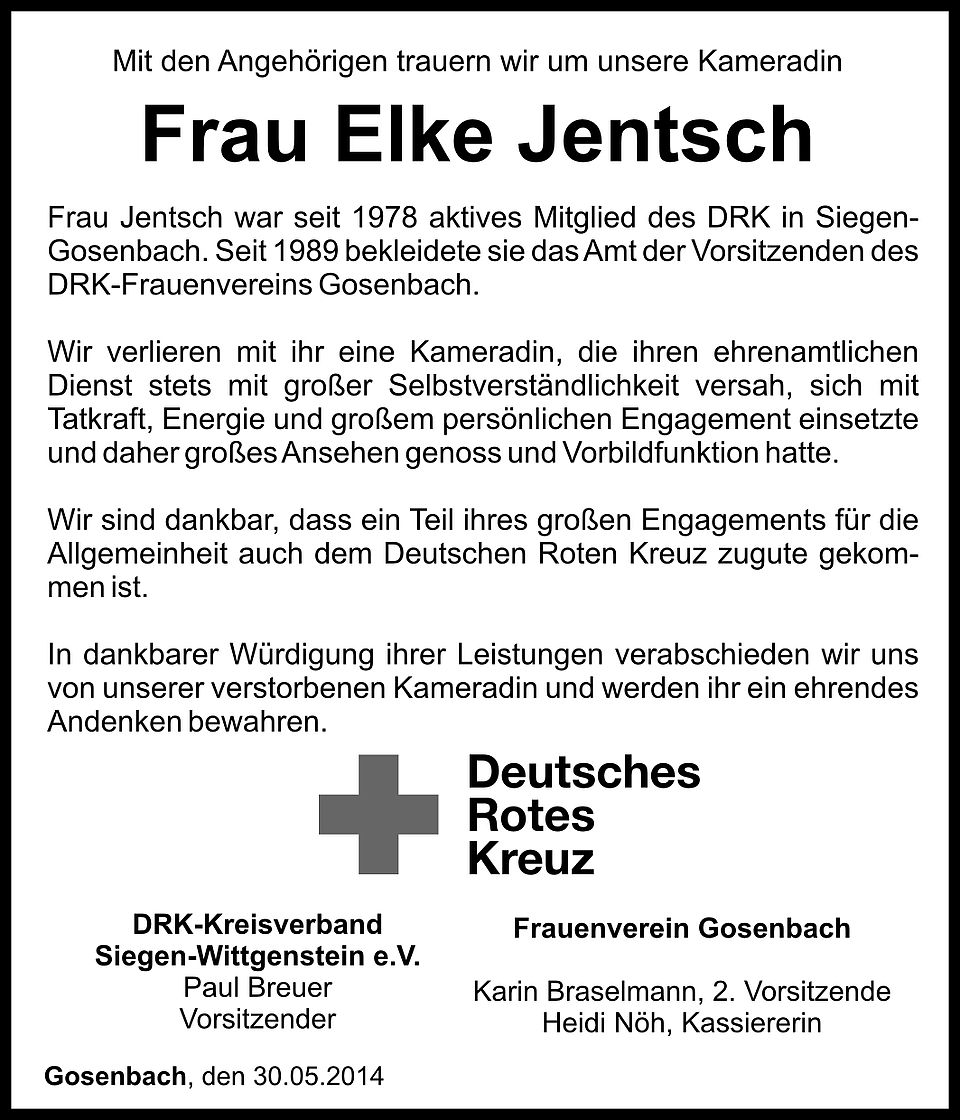 Mit den Angehörigen trauern wir um unsere Kameradin

Frau Elke Jentsch

Frau Jentsch war seit 1978 aktives Mitglied des DRK in Siegen-Gosenbach. Seit 1989 bekleidete sie das Amt der Vorsitzenden des DRK-Frauenvereins Gosenbach.

Wir verlieren mit ihr eine Kameradin, die ihren ehrenamtlichen Dienst stets mit großer Selbstverständlichkeit versah, sich mit Tatkraft, Energie und großem persönlichen Engagement einsetzte und daher großes Ansehen genoss und Vorbildfunktion hatte.

Wir sind dankbar, dass ein Teil ihres großen Engagements für die Allgemeinheit auch dem Deutschen Roten Kreuz zugute gekommen ist.

In dankbarer Würdigung ihrer Leistungen verabschieden wir uns von unserer verstorbenen Kameradin und werden ihr ein ehrendes Andenken bewahren.

Deutsches
Rotes
Kreuz

DRK-Kreisverband
Siegen-Wittgenstein e.V.
Paul Breuer
Vorsitzender

Frauenverein Gosenbach

Karin Braselmann, 2. Vorsitzende
Heidi Nöh, Kassiererin

Gosenbach, den 30.05.2014